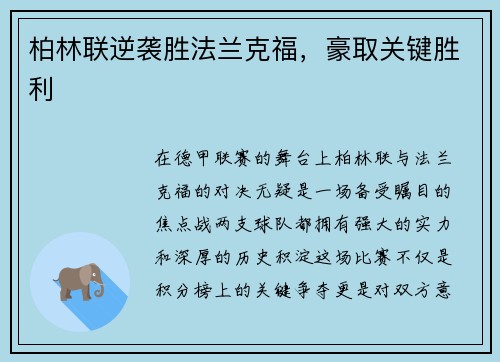 柏林联逆袭胜法兰克福，豪取关键胜利

在德甲联赛的舞台上柏林联与法兰克福的对决无疑是一场备受瞩目的焦点战两支球队都拥有强大的实力和深厚的历史积淀这场比赛不仅是积分榜上的关键争夺更是对双方意